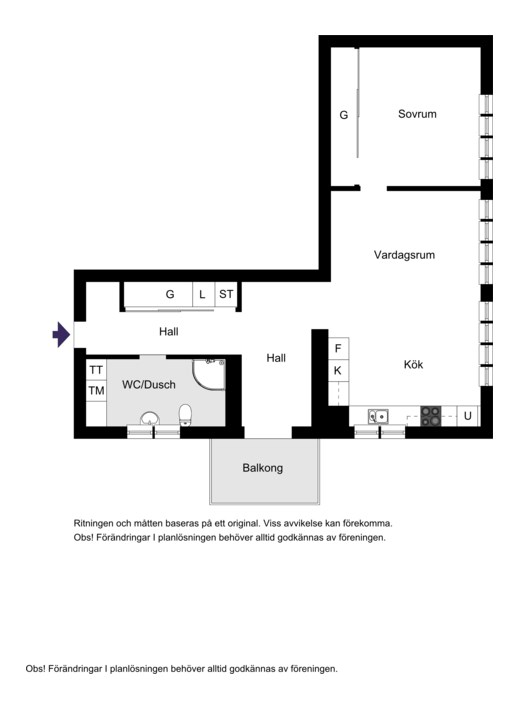 G

Sovrum

Vardagsrum

G L ST

Hall

Hall

F

K

Kök

TT

TM

WC/Dusch

U

Balkong

Ritningen och måtten baseras på ett original. Viss avvikelse kan förekomma.
Obs! Förändringar I planlösningen behöver alltid godkännas av föreningen.

Obs! Förändringar I planlösningen behöver alltid godkännas av föreningen.